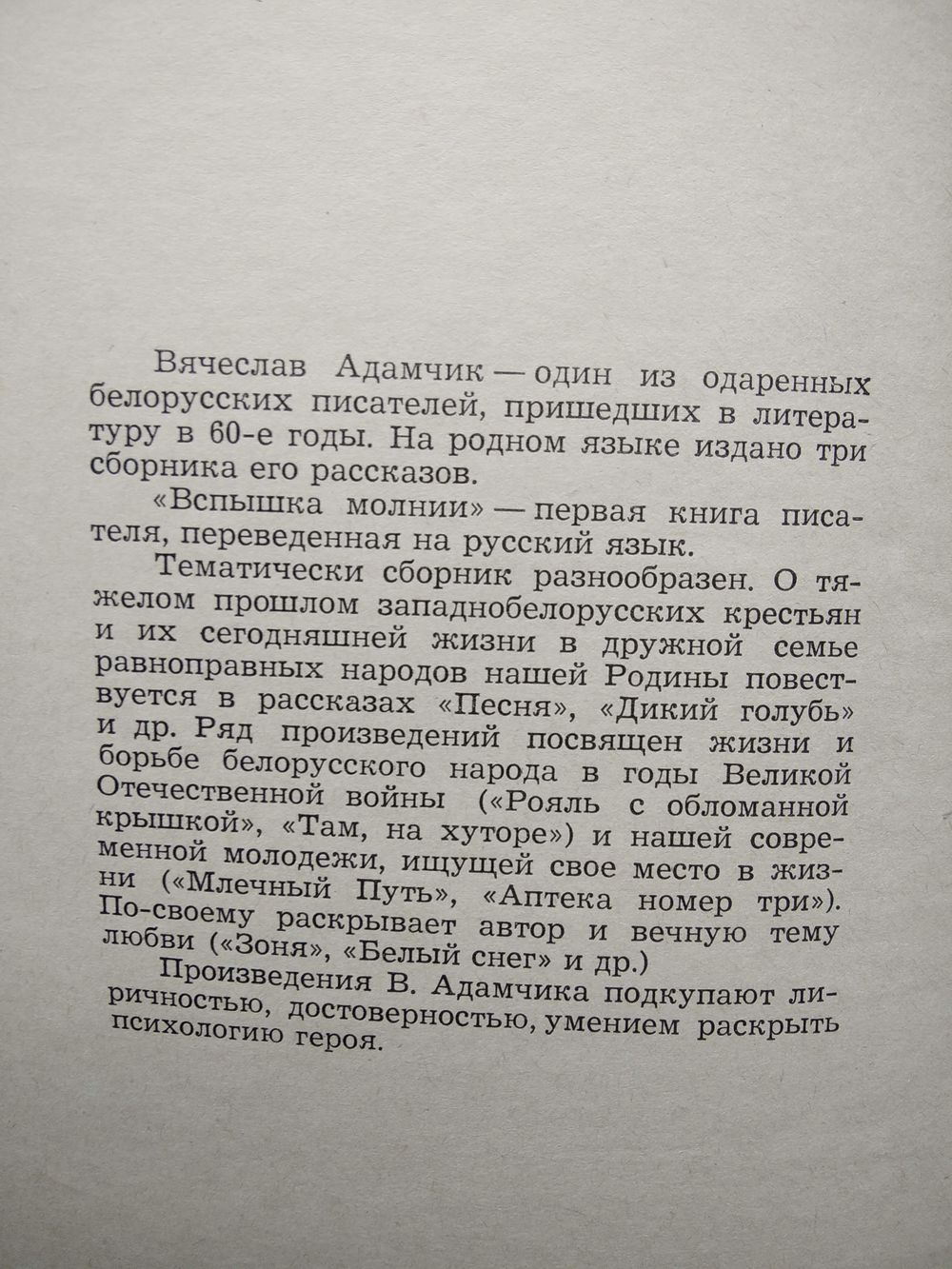 Вячеслав Адамчик — один из одаренных белорусских писателей, пришедших в литературу в 60-е годы. На родном языке издано три сборника его рассказов.

«Вспышка молнии» — первая книга писателя, переведенная на русский язык.

Тематически сборник разнообразен. О тяжелом прошлом западнобелорусских крестьян и их сегодняшней жизни в дружной семье равноправных народов нашей Родины повествуется в рассказах «Песня», «Дикий голубь» и др. Ряд произведений посвящен жизни и борьбе белорусского народа в годы Великой Отечественной войны («Рояль с обломанной крышкой», «Там, на хуторе») и нашей современной молодежи, ищущей свое место в жизни («Млечный Путь», «Аптека номер три»). По-своему раскрывает автор и вечную тему любви («Зоня», «Белый снег» и др.)

Произведения В. Адамчика подкупают лиричностью, достоверностью, умением раскрыть психологию героя.